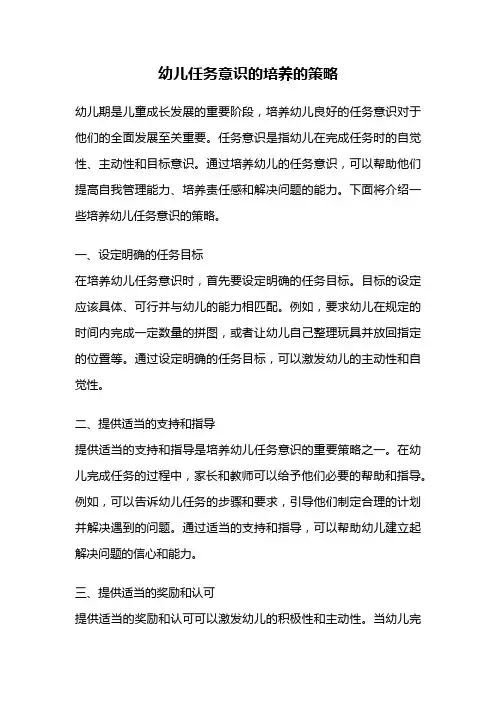 幼儿任务意识的培养的策略

幼儿期是儿童成长发展的重要阶段，培养幼儿良好的任务意识对于他们的全面发展至关重要。任务意识是指幼儿在完成任务时的自觉性、主动性和目标意识。通过培养幼儿的任务意识，可以帮助他们提高自我管理能力、培养责任感和解决问题的能力。下面将介绍一些培养幼儿任务意识的策略。

一、设定明确的任务目标
在培养幼儿任务意识时，首先要设定明确的任务目标。目标的设定应该具体、可行并与幼儿的能力相匹配。例如，要求幼儿在规定的时间内完成一定数量的拼图，或者让幼儿自己整理玩具并放回指定的位置等。通过设定明确的任务目标，可以激发幼儿的主动性和自觉性。

二、提供适当的支持和指导
提供适当的支持和指导是培养幼儿任务意识的重要策略之一。在幼儿完成任务的过程中，家长和教师可以给予他们必要的帮助和指导。例如，可以告诉幼儿任务的步骤和要求，引导他们制定合理的计划并解决遇到的问题。通过适当的支持和指导，可以帮助幼儿建立起解决问题的信心和能力。

三、提供适当的奖励和认可
提供适当的奖励和认可可以激发幼儿的积极性和主动性。当幼儿完